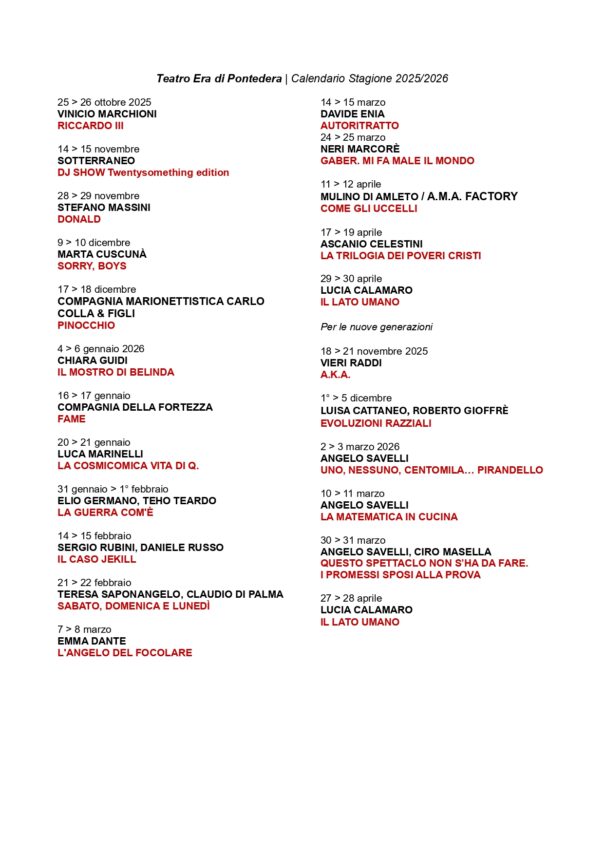 Teatro Era di Pontedera | Calendario Stagione 2025/2026

25 > 26 ottobre 2025
VINICIO MARCHIONI
RICCARDO III

14 > 15 novembre
SOTTERRANEO
DJ SHOW Twentysomething edition

28 > 29 novembre
STEFANO MASSINI
DONALD

9 > 10 dicembre
MARTA CUSCUNÀ
SORRY, BOYS

17 > 18 dicembre
COMPAGNIA MARIONETTISTICA CARLO COLLA & FIGLI
PINOCCHIO

4 > 6 gennaio 2026
CHIARA GUIDI
IL MOSTRO DI BELINDA

16 > 17 gennaio
COMPAGNIA DELLA FORTEZZA
FAME

20 > 21 gennaio
LUCA MARINELLI
LA COSMICOMICA VITA DI Q.

31 gennaio > 1° febbraio
ELIO GERMANO, TEHO TEARDO
LA GUERRA COM'È

14 > 15 febbraio
SERGIO RUBINI, DANIELE RUSSO
IL CASO JEKILL

21 > 22 febbraio
TERESA SAPONANGELO, CLAUDIO DI PALMA
SABATO, DOMENICA E LUNEDÌ

7 > 8 marzo
EMMA DANTE
L'ANGELO DEL FOCOLARE

14 > 15 marzo
DAVIDE ENIA
AUTORITRATTO
24 > 25 marzo
NERI MARCORÈ
GABER. MI FA MALE IL MONDO

11 > 12 aprile
MULINO DI AMLETO / A.M.A. FACTORY
COME GLI UCCELLI

17 > 19 aprile
ASCANIO CELESTINI
LA TRILOGIA DEI POVERI CRISTI

29 > 30 aprile
LUCIA CALAMARO
IL LATO UMANO

Per le nuove generazioni

18 > 21 novembre 2025
VIERI RADDI
A.K.A.

1° > 5 dicembre
LUISA CATTANEO, ROBERTO GIOFFRÈ
EVOLUZIONI RAZZIALI

2 > 3 marzo 2026
ANGELO SAVELLI
UNO, NESSUNO, CENTOMILA... PIRANDELLO

10 > 11 marzo
ANGELO SAVELLI
LA MATEMATICA IN CUCINA

30 > 31 marzo
ANGELO SAVELLI, CIRO MASELLA
QUESTO SPETTACLO NON S'HA DA FARE. I PROMESSI SPOSI ALLA PROVA

27 > 28 aprile
LUCIA CALAMARO
IL LATO UMANO